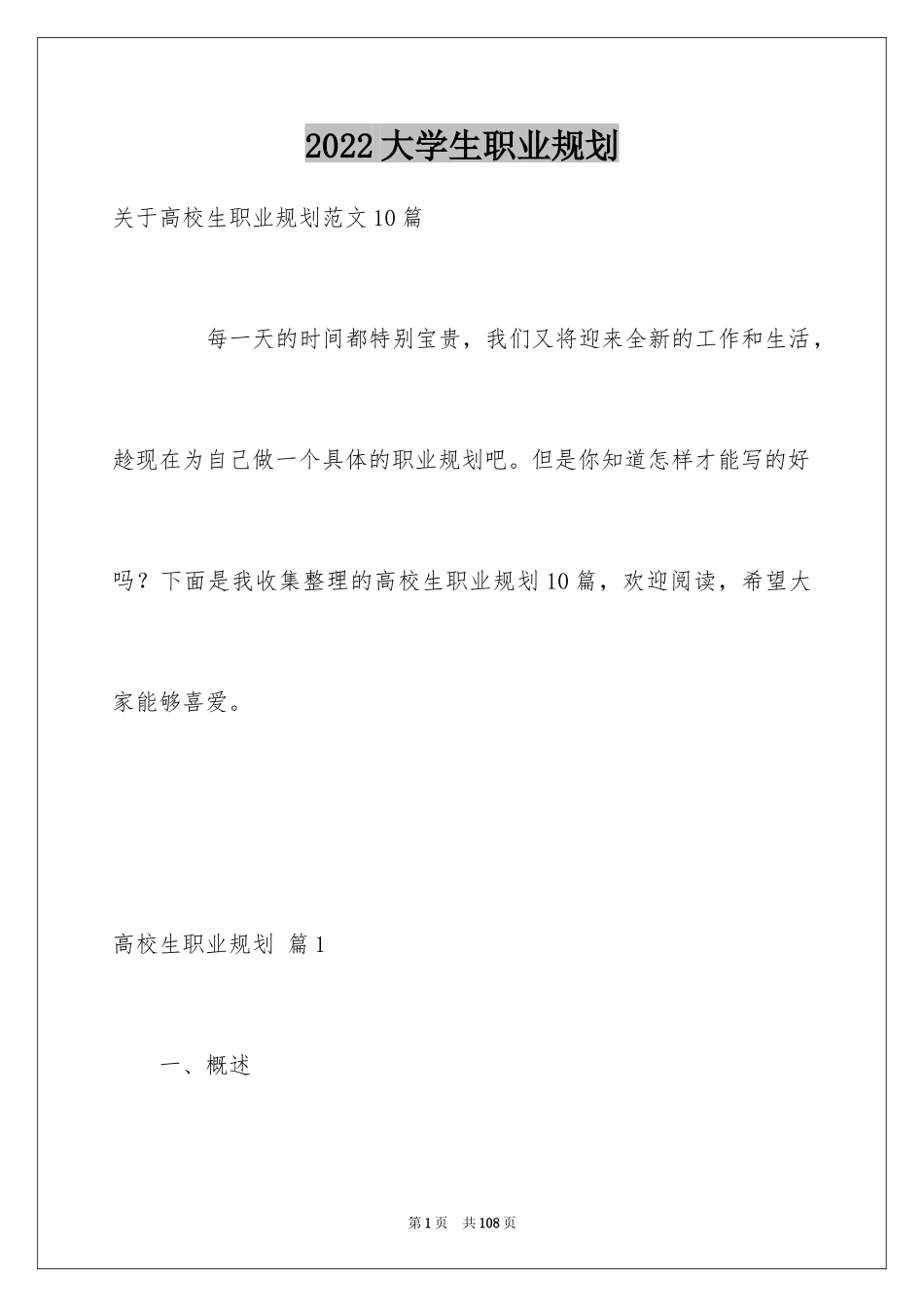 2022大学生职业规划

关于高校生职业规划范文10篇

每一天的时间都特别宝贵，我们又将迎来全新的工作和生活，趁现在为自己做一个具体的职业规划吧。但是你知道怎样才能写的好吗？下面是我收集整理的高校生职业规划10篇，欢迎阅读，希望大家能够喜爱。

高校生职业规划 篇1

一、概述

第1页 共108页